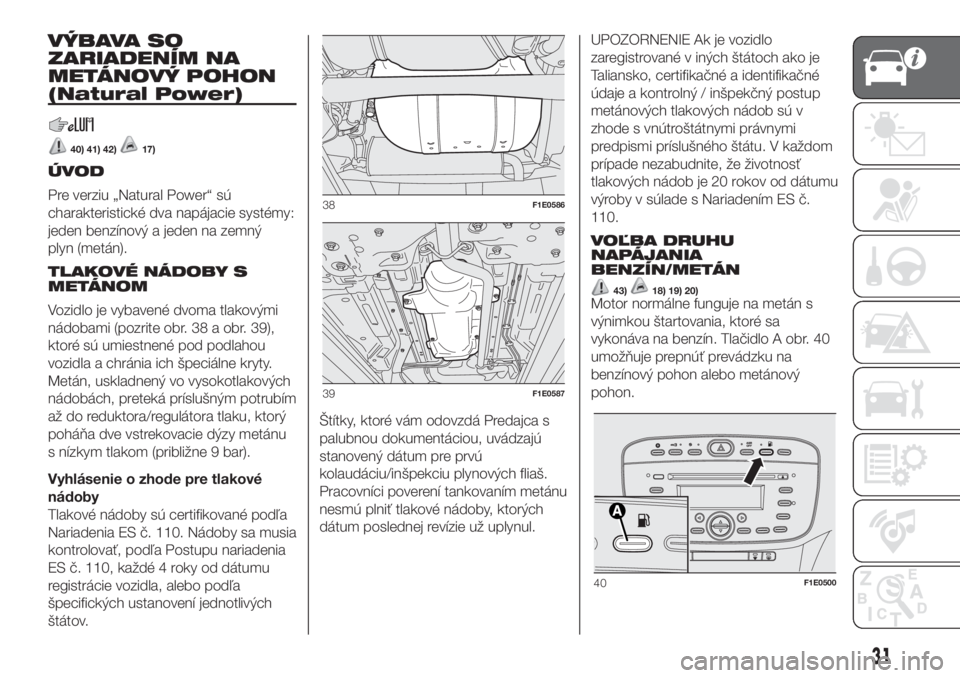 VÝBAVA SO ZARIADENÍM NA METÁNOVÝ POHON (Natural Power)

40) 41) 42) 17)

ÚVOD

Pre verziu „Natural Power“ sú charakteristické dva napájacie systémy: jeden benzínový a jeden na zemný plyn (metán).

TLAKOVÉ NÁDOBY S METÁNOM

Vozidlo je vybavené dvoma tlakovými nádobami (pozrite obr. 38 a obr. 39), ktoré sú umiestnené pod podlahou vozidla a chránia ich špeciálne kryty. Metán, uskladnený vo vysokotlakových nádobách, preteká príslušným potrubím až do reduktora/regulátora tlaku, ktorý poháňa dve vstrekovacie dýzy metánu s nízkym tlakom (približne 9 bar).

Vyhlásenie o zhode pre tlakové nádoby
Tlakové nádoby sú certifikované podľa Nariadenia ES č. 110. Nádoby sa musia kontrolovať, podľa Postupu nariadenia ES č. 110, každé 4 roky od dátumu registrácie vozidla, alebo podľa špecifických ustanovení jednotlivých štátov.

38 F1E0586

39 F1E0587

Štítky, ktoré vám odovzdá Predajca s palubnou dokumentáciou, uvádzajú stanovený dátum pre prvú kolaudáciu/inšpekciu plynových fliaš. Pracovníci poverení tankovaním metánu nesmú plniť tlakové nádoby, ktorých dátum poslednej revízie už uplynul.

UPOZORNENIE Ak je vozidlo zaregistrované v iných štátoch ako je Taliansko, certifikačné a identifikačné údaje a kontrolný / inšpekčný postup metánových tlakových nádob sú v zhode s vnútroštátnymi právnymi predpismi príslušného štátu. V každom prípade nezabudnite, že životnosť tlakových nádob je 20 rokov od dátumu výroby v súlade s Nariadením ES č. 110.

VOĽBA DRUHU NAPÁJANIA BENZÍN/METÁN

43) 18) 19) 20)

Motor normálne funguje na metán s výnimkou štartovania, ktoré sa vykonáva na benzín. Tlačidlo A obr. 40 umožňuje prepnúť prevádzku na benzínový pohon alebo metánový pohon.

A

40 F1E0500

31

carmanualsonline.info